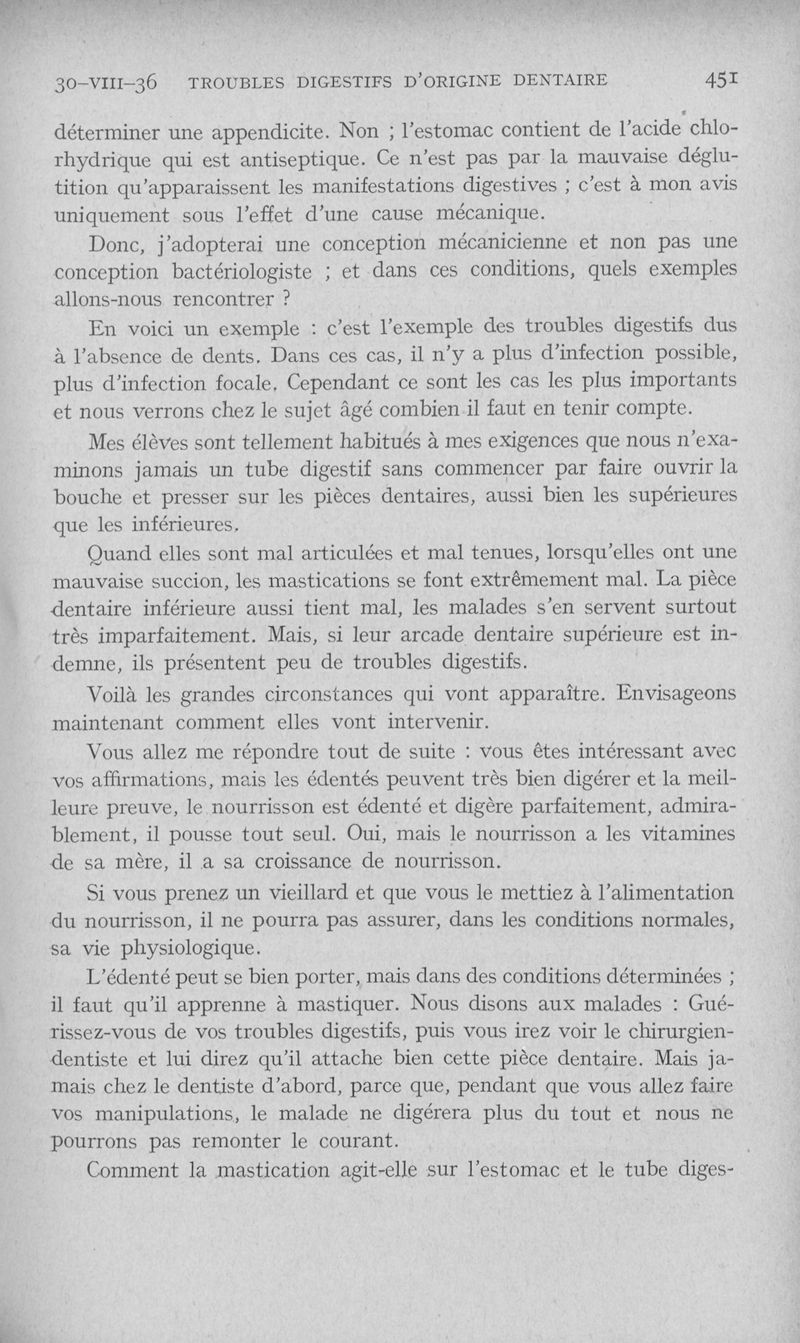 30-VIII-36 TROUBLES DIGESTIFS D'ORIGINE DENTAIRE 451

déterminer une appendicite. Non ; l'estomac contient de l'acide chlorhydrique qui est antiseptique. Ce n'est pas par la mauvaise déglutition qu'apparaissent les manifestations digestives ; c'est à mon avis uniquement sous l'effet d'une cause mécanique.

Donc, j'adopterai une conception mécanicienne et non pas une conception bactériologiste ; et dans ces conditions, quels exemples allons-nous rencontrer ?

En voici un exemple : c'est l'exemple des troubles digestifs dus à l'absence de dents. Dans ces cas, il n'y a plus d'infection possible, plus d'infection focale. Cependant ce sont les cas les plus importants et nous verrons chez le sujet âgé combien il faut en tenir compte.

Mes élèves sont tellement habitués à mes exigences que nous n'examinons jamais un tube digestif sans commencer par faire ouvrir la bouche et presser sur les pièces dentaires, aussi bien les supérieures que les inférieures.

Quand elles sont mal articulées et mal tenues, lorsqu'elles ont une mauvaise succion, les mastications se font extrêmement mal. La pièce dentaire inférieure aussi tient mal, les malades s'en servent surtout très imparfaitement. Mais, si leur arcade dentaire supérieure est indemne, ils présentent peu de troubles digestifs.

Voilà les grandes circonstances qui vont apparaître. Envisageons maintenant comment elles vont intervenir.

Vous allez me répondre tout de suite : vous êtes intéressant avec vos affirmations, mais les édentés peuvent très bien digérer et la meilleure preuve, le nourrisson est édenté et digère parfaitement, admirablement, il pousse tout seul. Oui, mais le nourrisson a les vitamines de sa mère, il a sa croissance de nourrisson.

Si vous prenez un vieillard et que vous le mettiez à l'alimentation du nourrisson, il ne pourra pas assurer, dans les conditions normales, sa vie physiologique.

L'édenté peut se bien porter, mais dans des conditions déterminées ; il faut qu'il apprenne à mastiquer. Nous disons aux malades : Guérissez-vous de vos troubles digestifs, puis vous irez voir le chirurgien-dentiste et lui direz qu'il attache bien cette pièce dentaire. Mais jamais chez le dentiste d'abord, parce que, pendant que vous allez faire vos manipulations, le malade ne digérera plus du tout et nous ne pourrons pas remonter le courant.

Comment la mastication agit-elle sur l'estomac et le tube diges-